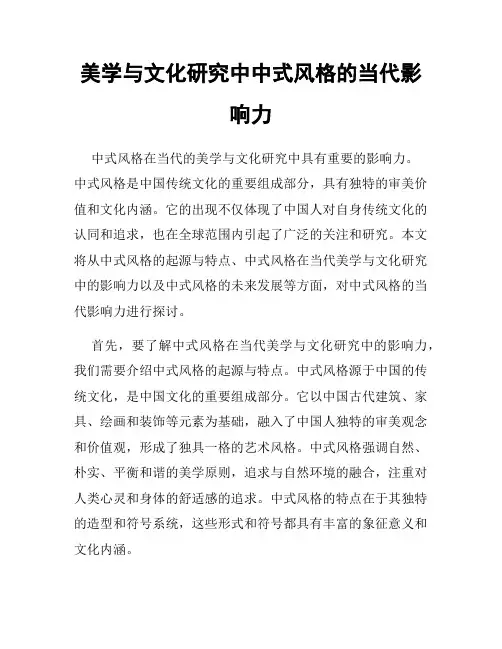 美学与文化研究中中式风格的当代影响力

中式风格在当代的美学与文化研究中具有重要的影响力。中式风格是中国传统文化的重要组成部分，具有独特的审美价值和文化内涵。它的出现不仅体现了中国人对自身传统文化的认同和追求，也在全球范围内引起了广泛的关注和研究。本文将从中式风格的起源与特点、中式风格在当代美学与文化研究中的影响力以及中式风格的未来发展等方面，对中式风格的当代影响力进行探讨。

首先，要了解中式风格在当代美学与文化研究中的影响力，我们需要介绍中式风格的起源与特点。中式风格源于中国的传统文化，是中国文化的重要组成部分。它以中国古代建筑、家具、绘画和装饰等元素为基础，融入了中国人独特的审美观念和价值观，形成了独具一格的艺术风格。中式风格强调自然、朴实、平衡和谐的美学原则，追求与自然环境的融合，注重对人类心灵和身体的舒适感的追求。中式风格的特点在于其独特的造型和符号系统，这些形式和符号都具有丰富的象征意义和文化内涵。